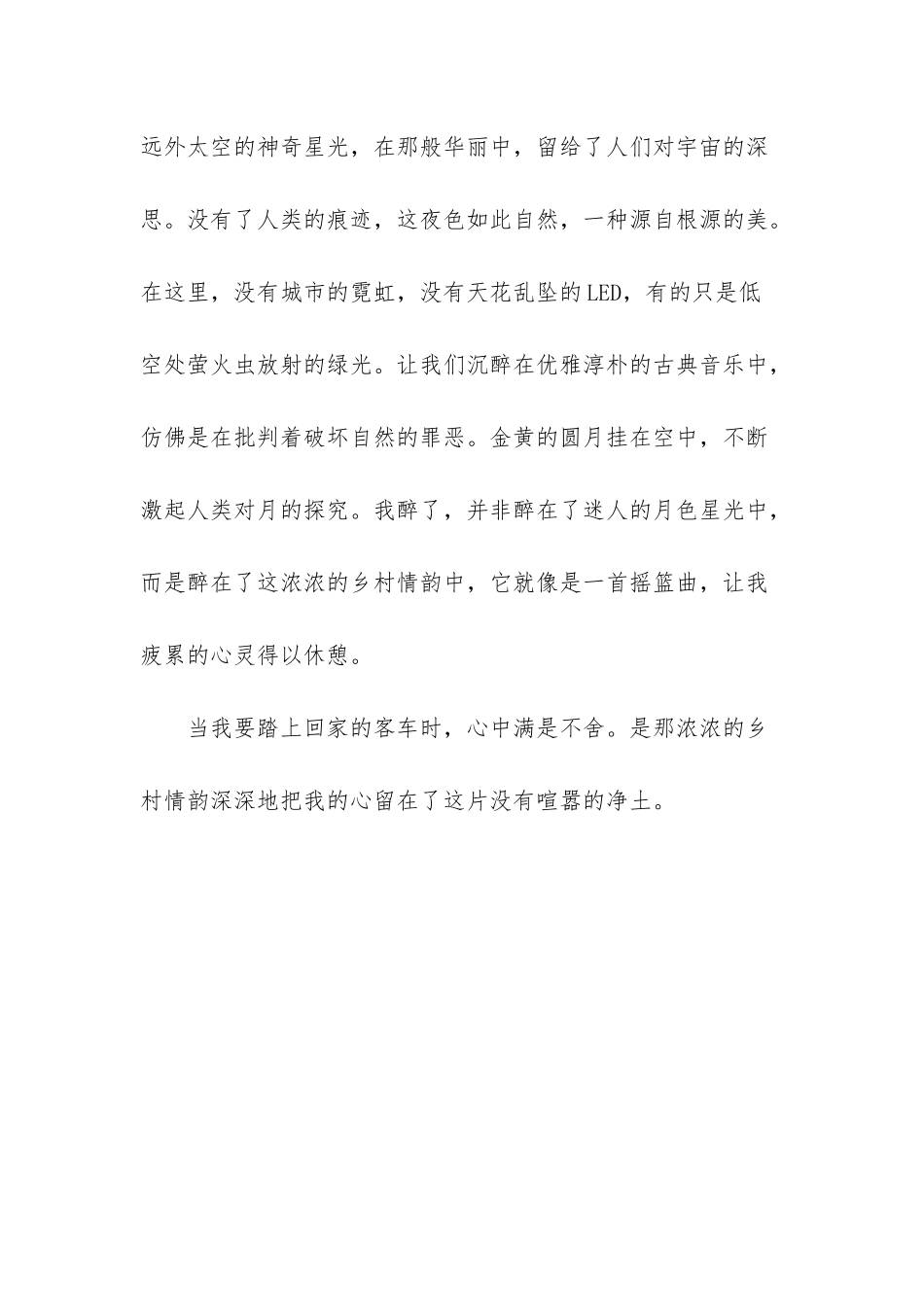 远外太空的神奇星光，在那般华丽中，留给了人们对宇宙的深思。没有了人类的痕迹，这夜色如此自然，一种源自根源的美。在这里，没有城市的霓虹，没有天花乱坠的LED，有的只是低空处萤火虫放射的绿光。让我们沉醉在优雅淳朴的古典音乐中，仿佛是在批判着破坏自然的罪恶。金黄的圆月挂在空中，不断激起人类对月的探究。我醉了，并非醉在了迷人的月色星光中，而是醉在了这浓浓的乡村情韵中，它就像是一首摇篮曲，让我疲累的心灵得以休憩。

当我要踏上回家的客车时，心中满是不舍。是那浓浓的乡村情韵深深地把我的心留在了这片没有喧嚣的净土。